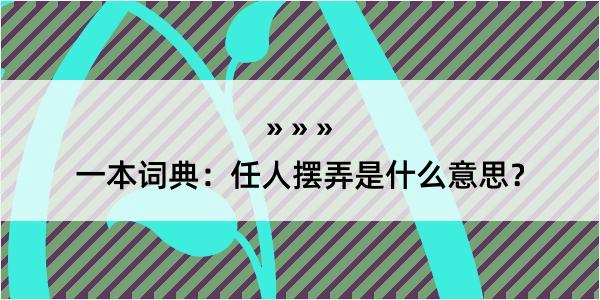 » » »

一本词典：任人摆弄是什么意思？